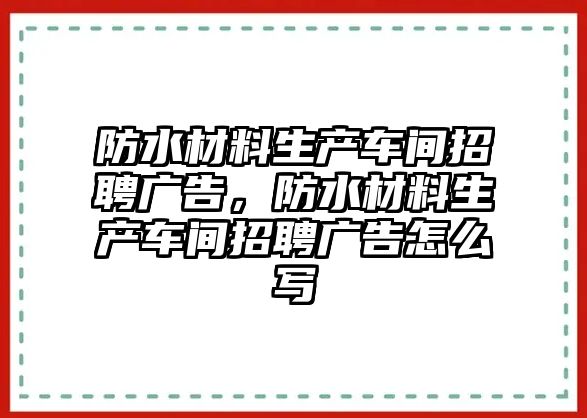 防水材料生产车间招聘广告，防水材料生产车间招聘广告怎么写